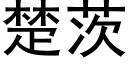 楚茨